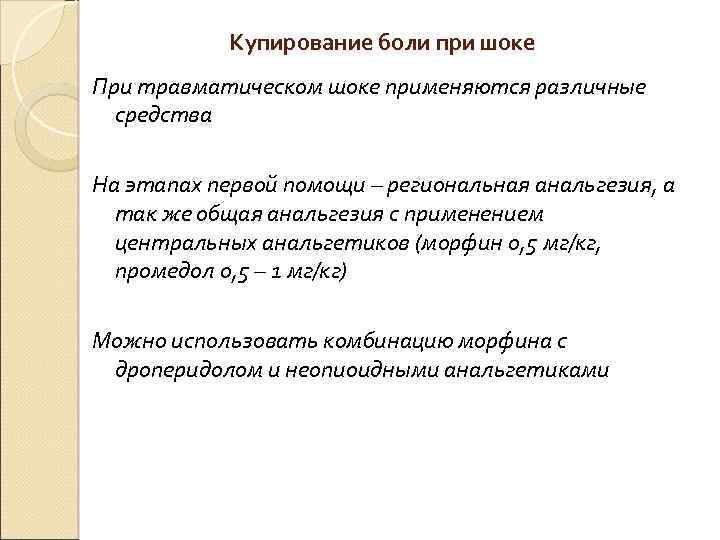 Купирование боли при шоке

При травматическом шоке применяются различные средства

На этапах первой помощи – региональная анальгезия, а так же общая анальгезия с применением центральных анальгетиков (морфин 0,5 мг/кг, промедол 0,5 – 1 мг/кг)

Можно использовать комбинацию морфина с дроперидолом и неопиоидными анальгетиками